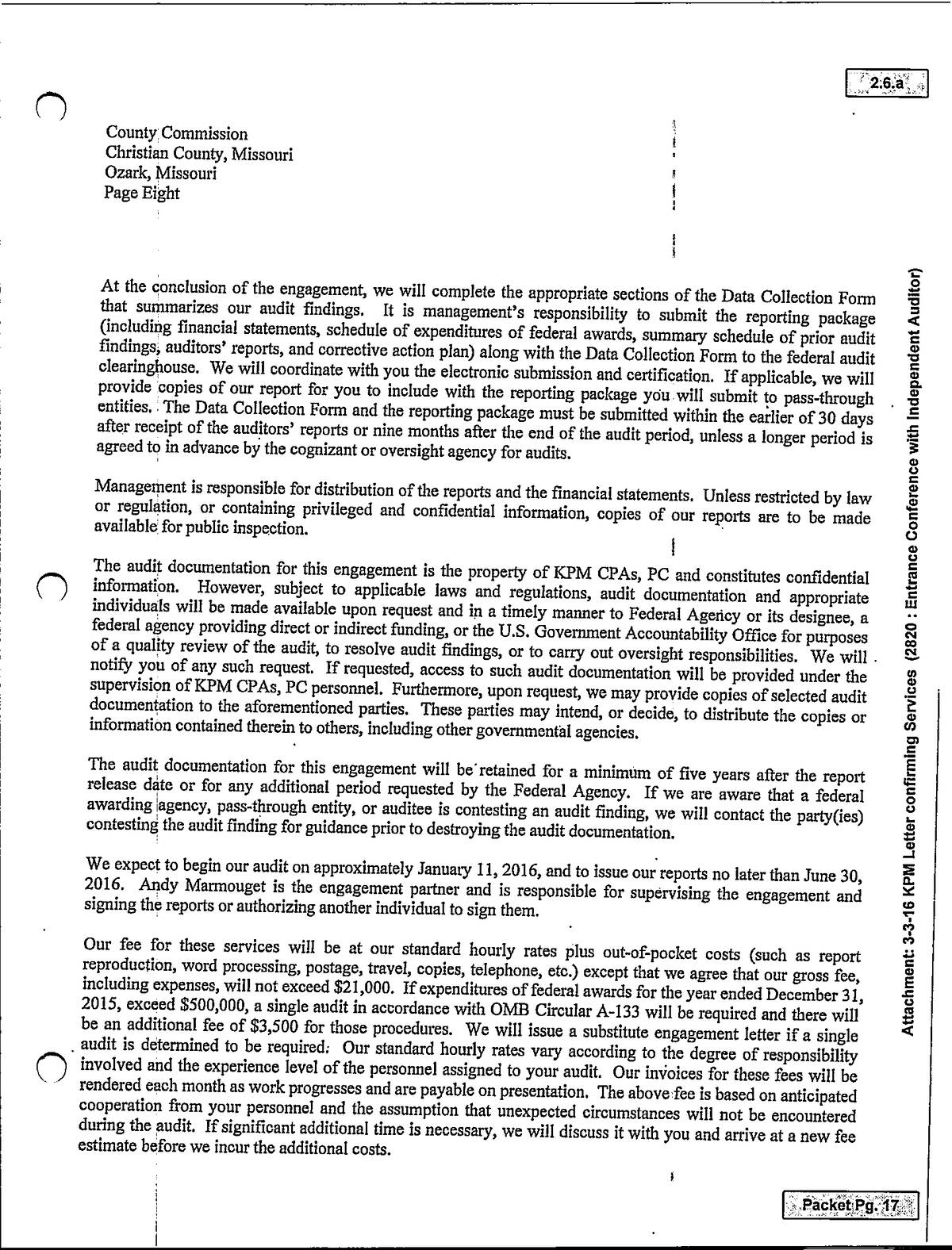 2.6.a

County Commission
Christian County, Missouri
Ozark, Missouri
Page Eight

At the conclusion of the engagement, we will complete the appropriate sections of the Data Collection Form that summarizes our audit findings. It is management's responsibility to submit the reporting package (including financial statements, schedule of expenditures of federal awards, summary schedule of prior audit findings, auditors' reports, and corrective action plan) along with the Data Collection Form to the federal audit clearinghouse. We will coordinate with you the electronic submission and certification. If applicable, we will provide copies of our report for you to include with the reporting package you will submit to pass-through entities. The Data Collection Form and the reporting package must be submitted within the earlier of 30 days after receipt of the auditors' reports or nine months after the end of the audit period, unless a longer period is agreed to in advance by the cognizant or oversight agency for audits.

Management is responsible for distribution of the reports and the financial statements. Unless restricted by law or regulation, or containing privileged and confidential information, copies of our reports are to be made available for public inspection.

The audit documentation for this engagement is the property of KPM CPAs, PC and constitutes confidential information. However, subject to applicable laws and regulations, audit documentation and appropriate individuals will be made available upon request and in a timely manner to Federal Agency or its designee, a federal agency providing direct or indirect funding, or the U.S. Government Accountability Office for purposes of a quality review of the audit, to resolve audit findings, or to carry out oversight responsibilities. We will notify you of any such request. If requested, access to such audit documentation will be provided under the supervision of KPM CPAs, PC personnel. Furthermore, upon request, we may provide copies of selected audit documentation to the aforementioned parties. These parties may intend, or decide, to distribute the copies or information contained therein to others, including other governmental agencies.

The audit documentation for this engagement will be retained for a minimum of five years after the report release date or for any additional period requested by the Federal Agency. If we are aware that a federal awarding agency, pass-through entity, or auditee is contesting an audit finding, we will contact the party(ies) contesting the audit finding for guidance prior to destroying the audit documentation.

We expect to begin our audit on approximately January 11, 2016, and to issue our reports no later than June 30, 2016. Andy Marmouget is the engagement partner and is responsible for supervising the engagement and signing the reports or authorizing another individual to sign them.

Our fee for these services will be at our standard hourly rates plus out-of-pocket costs (such as report reproduction, word processing, postage, travel, copies, telephone, etc.) except that we agree that our gross fee, including expenses, will not exceed $21,000. If expenditures of federal awards for the year ended December 31, 2015, exceed $500,000, a single audit in accordance with OMB Circular A-133 will be required and there will be an additional fee of $3,500 for those procedures. We will issue a substitute engagement letter if a single audit is determined to be required. Our standard hourly rates vary according to the degree of responsibility involved and the experience level of the personnel assigned to your audit. Our invoices for these fees will be rendered each month as work progresses and are payable on presentation. The above fee is based on anticipated cooperation from your personnel and the assumption that unexpected circumstances will not be encountered during the audit. If significant additional time is necessary, we will discuss it with you and arrive at a new fee estimate before we incur the additional costs.

Attachment: 3-3-16 KPM Letter confirming Services (2820 : Entrance Conference with Independent Auditor)

Packet Pg. 17